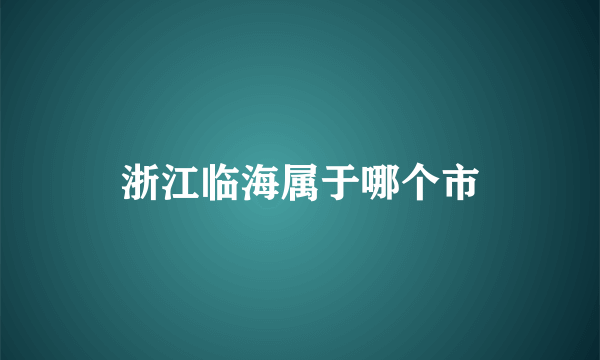 浙江临海属于哪个市